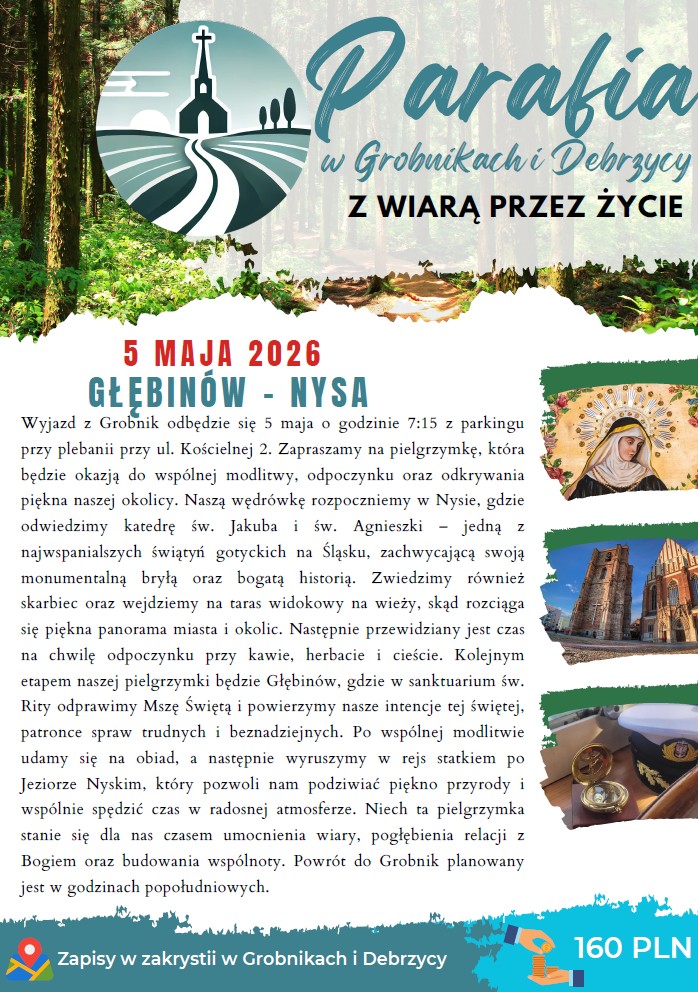 Parafia
w Grobnikach i Debrzycy
Z WIARĄ PRZEZ ŻYCIE

5 MAJA 2026
GŁĘBINÓW - NYSA

Wyjazd z Grobnik odbędzie się 5 maja o godzinie 7:15 z parkingu przy plebanii przy ul. Kościelnej 2. Zapraszamy na pielgrzymkę, która będzie okazją do wspólnej modlitwy, odpoczynku oraz odkrywania piękna naszej okolicy. Naszą wędrówkę rozpoczniemy w Nysie, gdzie odwiedzimy katedrę św. Jakuba i św. Agnieszki – jedną z najwspanialszych świątyń gotyckich na Śląsku, zachwycającą swoją monumentalną bryłą oraz bogatą historią. Zwiedzimy również skarbiec oraz wejdziemy na taras widokowy na wieży, skąd rozciąga się piękna panorama miasta i okolic. Następnie przewidziany jest czas na chwilę odpoczynku przy kawie, herbacie i cieście. Kolejnym etapem naszej pielgrzymki będzie Głębinów, gdzie w sanktuarium św. Rity odprawimy Mszę Świętą i powierzymy nasze intencje tej świętej, patronce spraw trudnych i beznadziejnych. Po wspólnej modlitwie udamy się na obiad, a następnie wyruszymy w rejs statkiem po Jeziorze Nyskim, który pozwoli nam podziwiać piękno przyrody i wspólnie spędzić czas w radosnej atmosferze. Niech ta pielgrzymka stanie się dla nas czasem umocnienia wiary, pogłębienia relacji z Bogiem oraz budowania wspólnoty. Powrót do Grobnik planowany jest w godzinach popołudniowych.

Zapisy w zakrystii w Grobnikach i Debrzycy
160 PLN